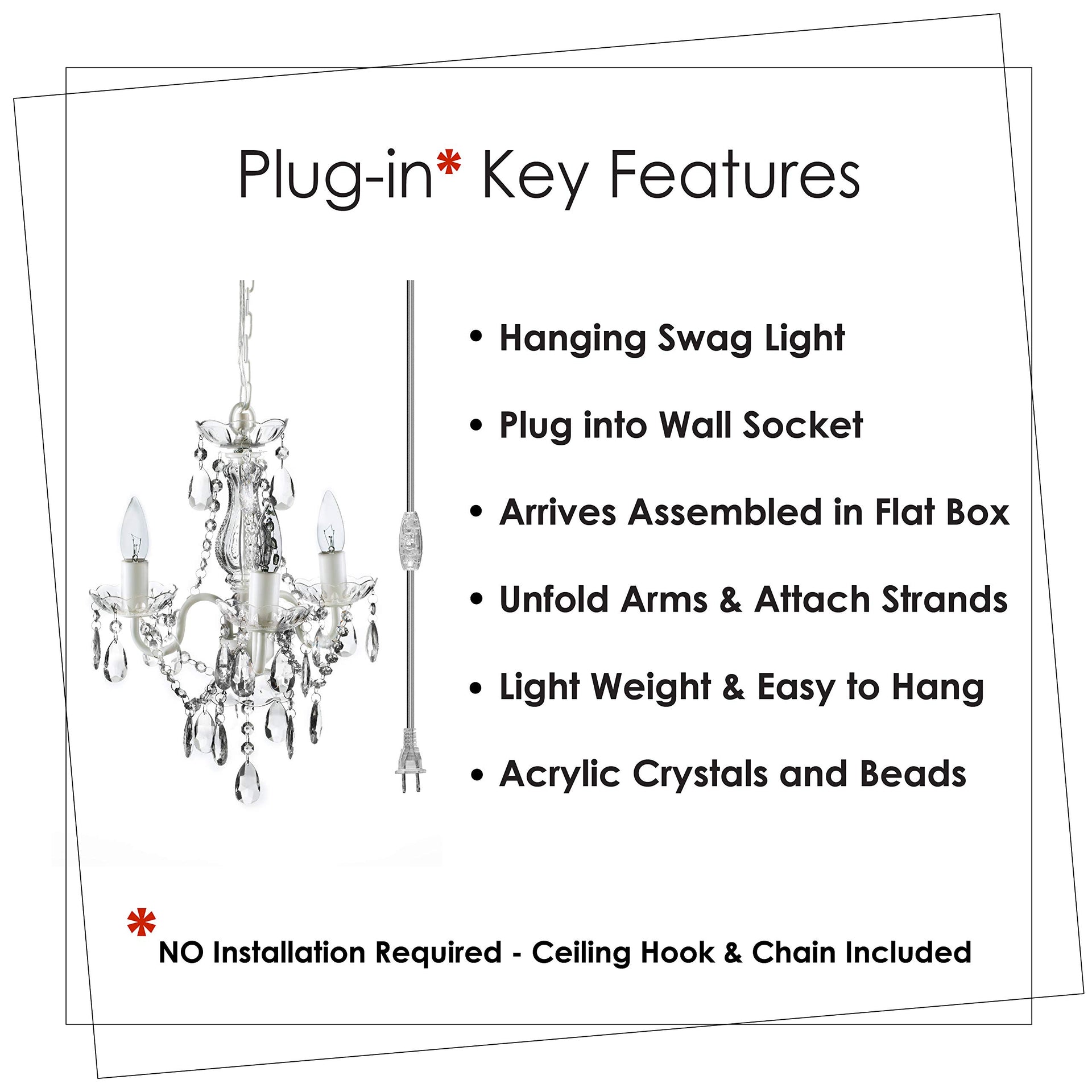 Plug-in* Key Features

• Hanging Swag Light
• Plug into Wall Socket
• Arrives Assembled in Flat Box
• Unfold Arms & Attach Strands
• Light Weight & Easy to Hang
• Acrylic Crystals and Beads

* NO Installation Required - Ceiling Hook & Chain Included